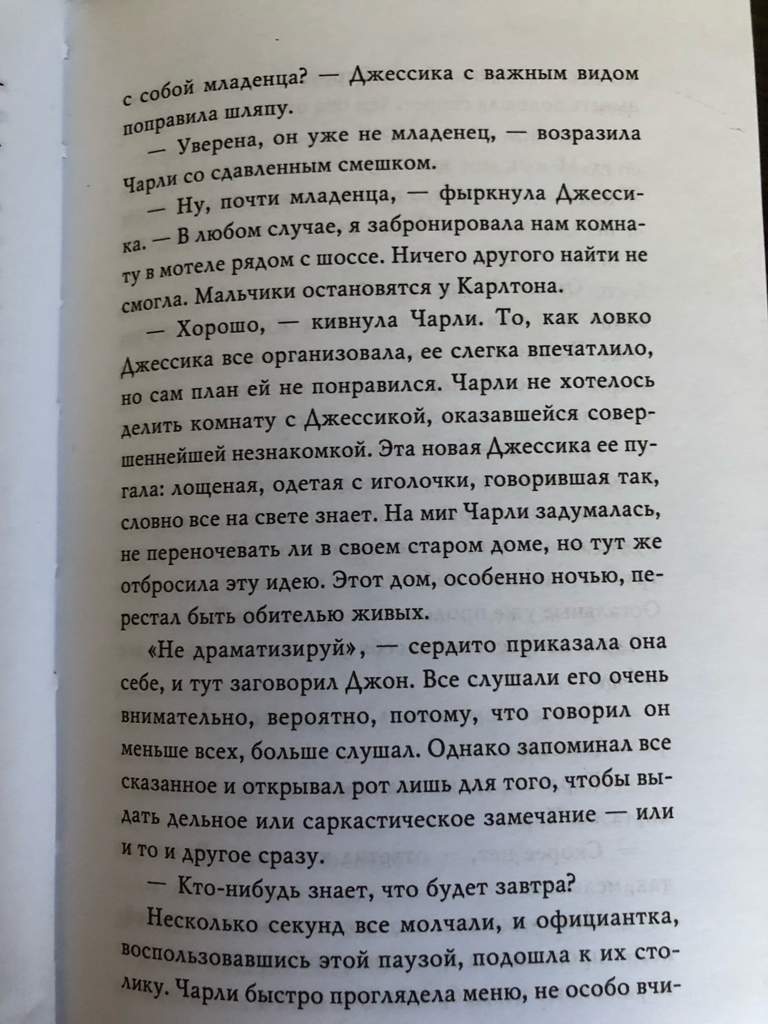 с собой младенца? — Джессика с важным видом поправила шляпу.

— Уверена, он уже не младенец, — возразила Чарли со сдавленным смешком.

— Ну, почти младенца, — фыркнула Джессика. — В любом случае, я забронировала нам комнату в мотеле рядом с шоссе. Ничего другого найти не смогла. Мальчики остановятся у Карлтона.

— Хорошо, — кивнула Чарли. То, как ловко Джессика все организовала, ее слегка впечатлило, но сам план ей не понравился. Чарли не хотелось делить комнату с Джессикой, оказавшейся совершеннейшей незнакомкой. Эта новая Джессика ее пугала: лощеная, одетая с иголочки, говорившая так, словно все на свете знает. На миг Чарли задумалась, не переночевать ли в своем старом доме, но тут же отбросила эту идею. Этот дом, особенно ночью, перестал быть обителью живых.

«Не драматизируй», — сердито приказала она себе, и тут заговорил Джон. Все слушали его очень внимательно, вероятно, потому, что говорил он меньше всех, больше слушал. Однако запоминал все сказанное и открывал рот лишь для того, чтобы выдать дельное или саркастическое замечание — или и то и другое сразу.

— Кто-нибудь знает, что будет завтра?

Несколько секунд все молчали, и официантка, воспользовавшись этой паузой, подошла к их столику. Чарли быстро проглядела меню, не особо вчи-